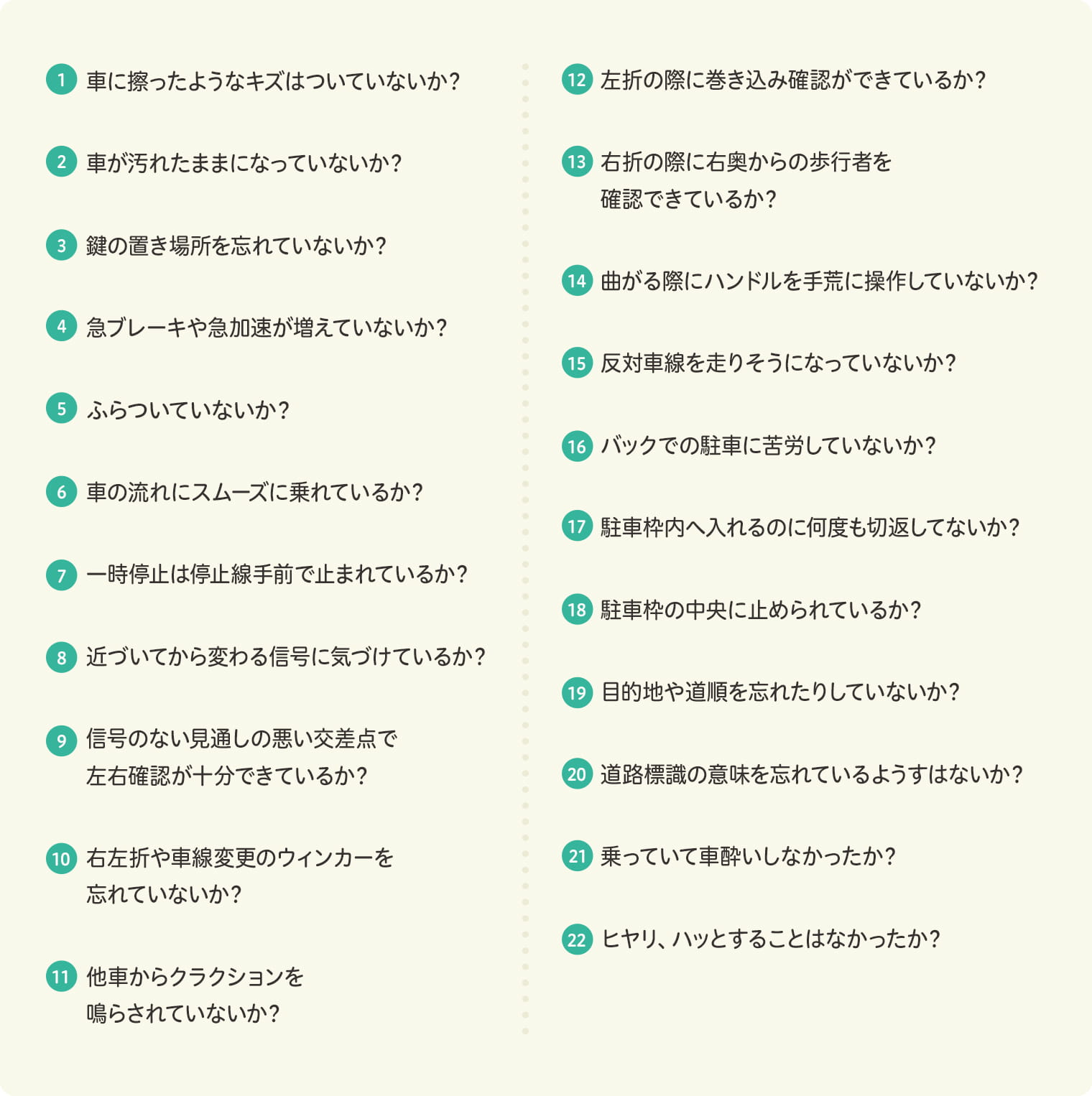 1 車に擦ったようなキズはついていないか?

2 車が汚れたままになっていないか?

3 鍵の置き場所を忘れていないか?

4 急ブレーキや急加速が増えていないか?

5 ふらついていないか?

6 車の流れにスムーズに乗れているか?

7 一時停止は停止線手前で止まれているか?

8 近づいてから変わる信号に気づけているか?

9 信号のない見通しの悪い交差点で左右確認が十分できているか?

10 右左折や車線変更のウィンカーを忘れていないか?

11 他車からクラクションを鳴らされていないか?

12 左折の際に巻き込み確認ができているか?

13 右折の際に右奥からの歩行者を確認できているか?

14 曲がる際にハンドルを手荒に操作していないか?

15 反対車線を走りそうになっていないか?

16 バックでの駐車に苦労していないか?

17 駐車枠内へ入れるのに何度も切返してないか?

18 駐車枠の中央に止められているか?

19 目的地や道順を忘れたりしていないか?

20 道路標識の意味を忘れているようすはないか?

21 乗っていて車酔いしなかったか?

22 ヒヤリ、ハッとすることはなかったか?